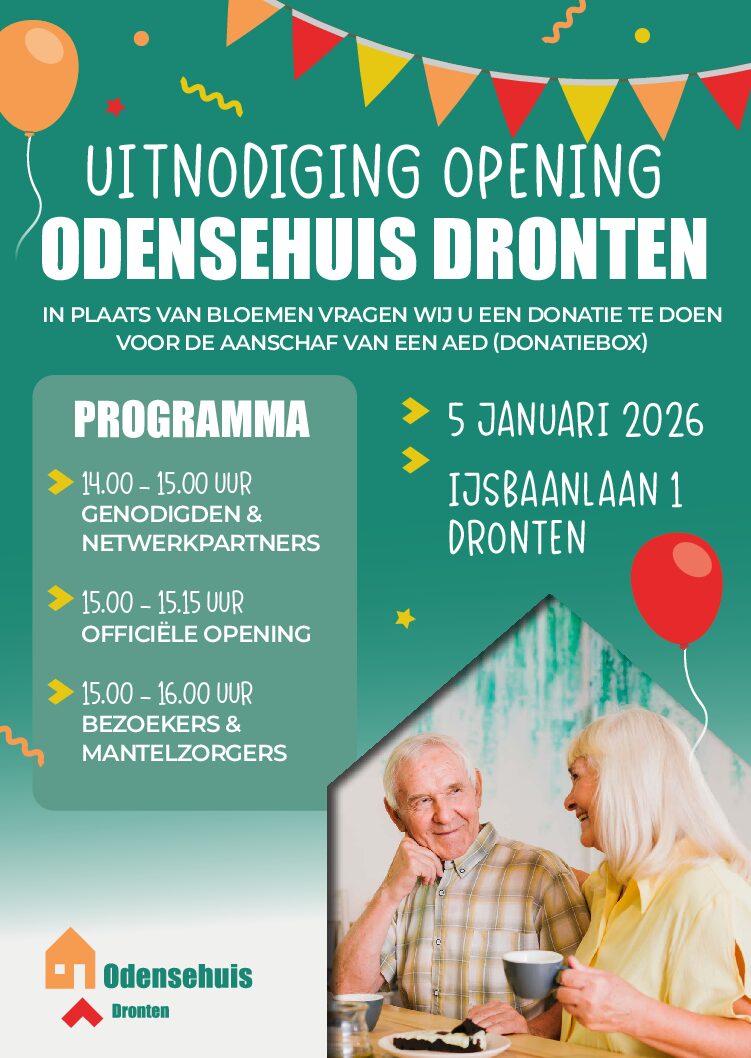 UITNODIGING OPENING
ODENSEHUIS DRONTEN

IN PLAATS VAN BLOEMEN VRAGEN WIJ U EEN DONATIE TE DOEN VOOR DE AANSCHAF VAN EEN AED (DONATIEBOX)

PROGRAMMA

14.00 - 15.00 UUR
GENODIGDEN & NETWERKPARTNERS

15.00 - 15.15 UUR
OFFICIËLE OPENING

15.00 - 16.00 UUR
BEZOEKERS & MANTELZORGERS

5 JANUARI 2026

IJSBAANLAAN 1
DRONTEN

Odensehuis
Dronten